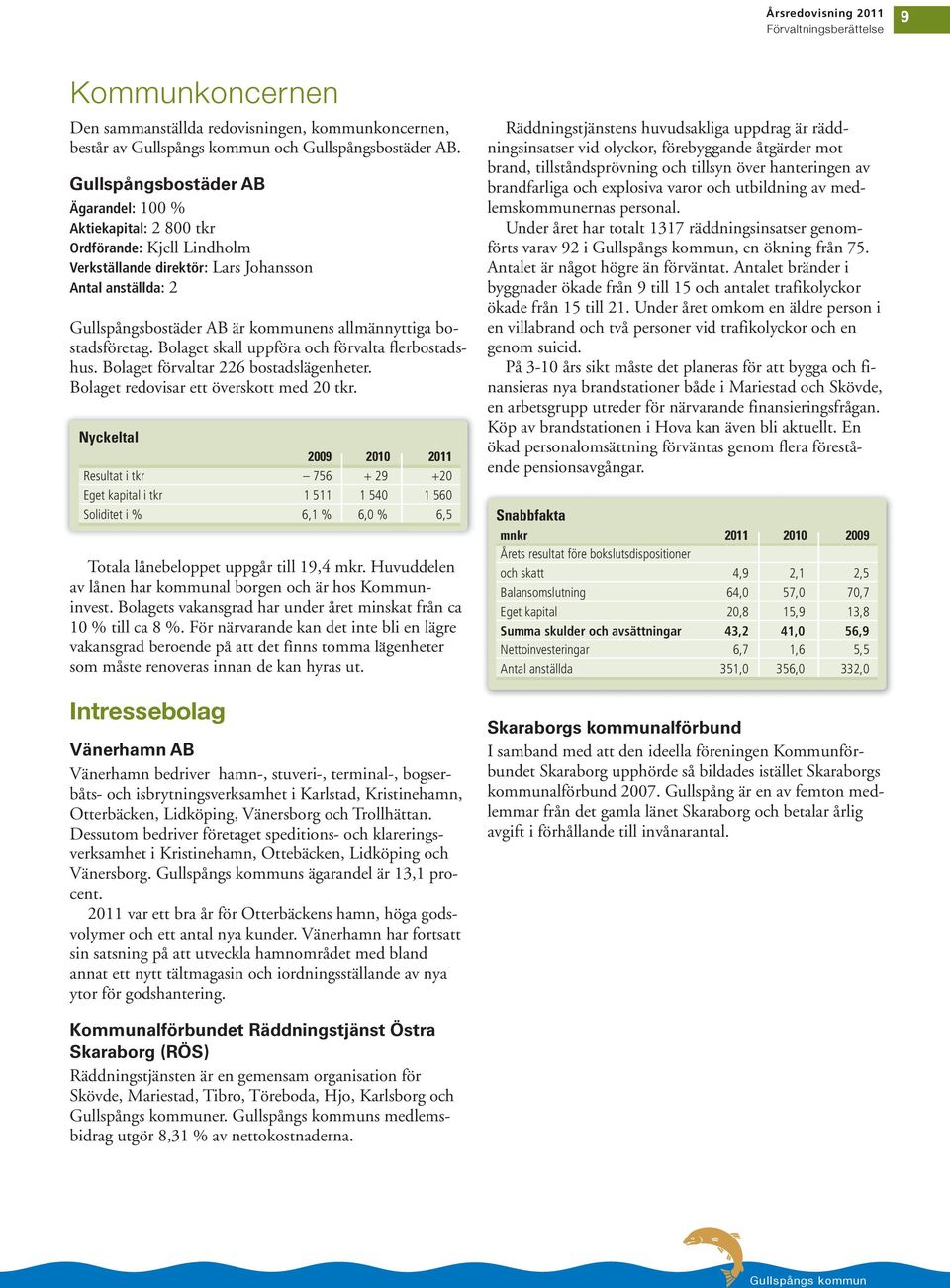 Årsredovisning 2011
Förvaltningsberättelse
9

Kommunkoncernen

Den sammanställda redovisningen, kommunkoncernen, består av Gullspångs kommun och Gullspångsbostäder AB.

Gullspångsbostäder AB
Ägarandel: 100 %
Aktiekapital: 2 800 tkr
Ordförande: Kjell Lindholm
Verkställande direktör: Lars Johansson
Antal anställda: 2

Gullspångsbostäder AB är kommunens allmännyttiga bostadsföretag. Bolaget skall uppföra och förvalta flerbostadshus. Bolaget förvaltar 226 bostadslägenheter. Bolaget redovisar ett överskott med 20 tkr.

Nyckeltal

| | 2009 | 2010 | 2011 |
|---|---|---|---|
| Resultat i tkr | – 756 | + 29 | +20 |
| Eget kapital i tkr | 1 511 | 1 540 | 1 560 |
| Soliditet i % | 6,1 % | 6,0 % | 6,5 |

Totala lånebeloppet uppgår till 19,4 mkr. Huvuddelen av lånen har kommunal borgen och är hos Kommuninvest. Bolagets vakansgrad har under året minskat från ca 10 % till ca 8 %. För närvarande kan det inte bli en lägre vakansgrad beroende på att det finns tomma lägenheter som måste renoveras innan de kan hyras ut.

Intressebolag

Vänerhamn AB
Vänerhamn bedriver hamn-, stuveri-, terminal-, bogserbåts- och isbrytningsverksamhet i Karlstad, Kristinehamn, Otterbäcken, Lidköping, Vänersborg och Trollhättan. Dessutom bedriver företaget speditions- och klareringsverksamhet i Kristinehamn, Ottebäcken, Lidköping och Vänersborg. Gullspångs kommuns ägarandel är 13,1 procent.
2011 var ett bra år för Otterbäckens hamn, höga godsvolymer och ett antal nya kunder. Vänerhamn har fortsatt sin satsning på att utveckla hamnområdet med bland annat ett nytt tältmagasin och iordningsställande av nya ytor för godshantering.

Kommunalförbundet Räddningstjänst Östra Skaraborg (RÖS)
Räddningstjänsten är en gemensam organisation för Skövde, Mariestad, Tibro, Töreboda, Hjo, Karlsborg och Gullspångs kommuner. Gullspångs kommuns medlemsbidrag utgör 8,31 % av nettokostnaderna.

Räddningstjänstens huvudsakliga uppdrag är räddningsinsatser vid olyckor, förebyggande åtgärder mot brand, tillståndsprövning och tillsyn över hanteringen av brandfarliga och explosiva varor och utbildning av medlemskommunernas personal.
Under året har totalt 1317 räddningsinsatser genomförts varav 92 i Gullspångs kommun, en ökning från 75. Antalet är något högre än förväntat. Antalet bränder i byggnader ökade från 9 till 15 och antalet trafikolyckor ökade från 15 till 21. Under året omkom en äldre person i en villabrand och två personer vid trafikolyckor och en genom suicid.
På 3-10 års sikt måste det planeras för att bygga och finansieras nya brandstationer både i Mariestad och Skövde, en arbetsgrupp utreder för närvarande finansieringsfrågan. Köp av brandstationen i Hova kan även bli aktuellt. En ökad personalomsättning förväntas genom flera förestående pensionsavgångar.

Snabbfakta

| mnkr | 2011 | 2010 | 2009 |
|---|---|---|---|
| Årets resultat före bokslutsdispositioner och skatt | 4,9 | 2,1 | 2,5 |
| Balansomslutning | 64,0 | 57,0 | 70,7 |
| Eget kapital | 20,8 | 15,9 | 13,8 |
| Summa skulder och avsättningar | 43,2 | 41,0 | 56,9 |
| Nettoinvesteringar | 6,7 | 1,6 | 5,5 |
| Antal anställda | 351,0 | 356,0 | 332,0 |

Skaraborgs kommunalförbund
I samband med att den ideella föreningen Kommunförbundet Skaraborg upphörde så bildades istället Skaraborgs kommunalförbund 2007. Gullspång är en av femton medlemmar från det gamla länet Skaraborg och betalar årlig avgift i förhållande till invånarantal.

Gullspångs kommun